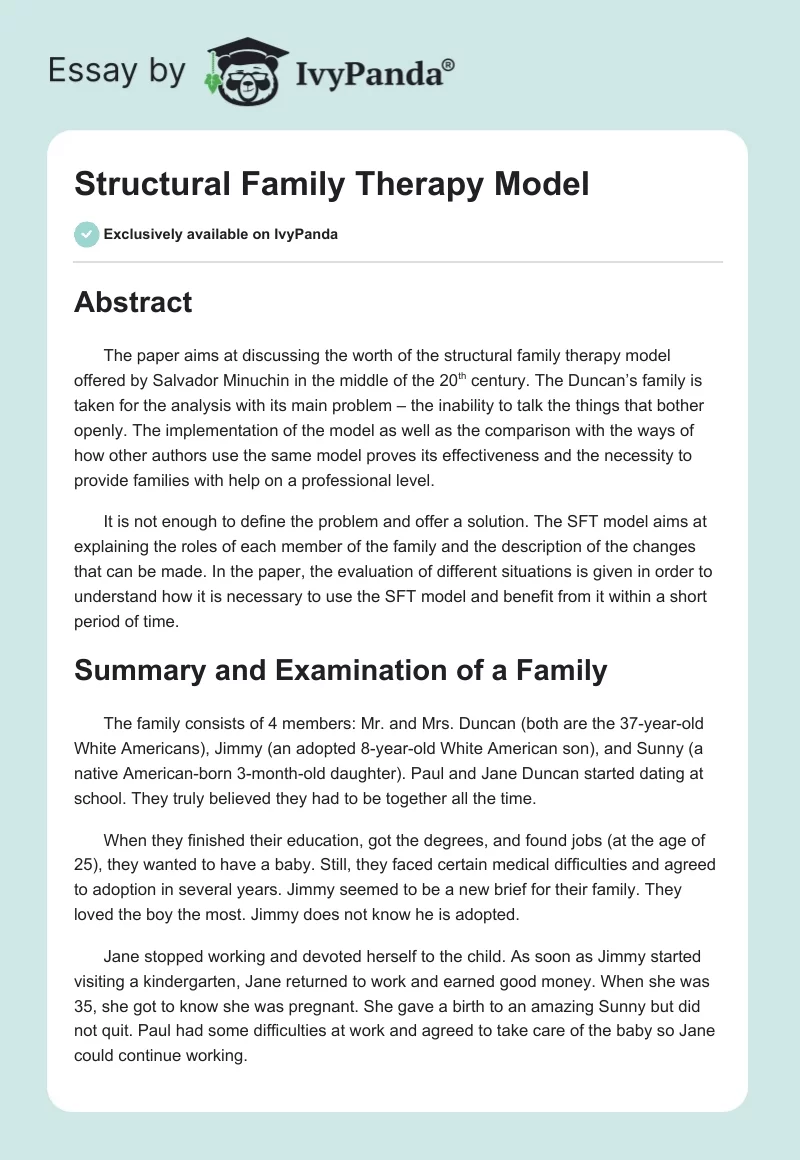 Essay by IvyPanda®

Structural Family Therapy Model

Exclusively available on IvyPanda

Abstract

The paper aims at discussing the worth of the structural family therapy model offered by Salvador Minuchin in the middle of the 20$^{th}$ century. The Duncan's family is taken for the analysis with its main problem – the inability to talk the things that bother openly. The implementation of the model as well as the comparison with the ways of how other authors use the same model proves its effectiveness and the necessity to provide families with help on a professional level.

It is not enough to define the problem and offer a solution. The SFT model aims at explaining the roles of each member of the family and the description of the changes that can be made. In the paper, the evaluation of different situations is given in order to understand how it is necessary to use the SFT model and benefit from it within a short period of time.

Summary and Examination of a Family

The family consists of 4 members: Mr. and Mrs. Duncan (both are the 37-year-old White Americans), Jimmy (an adopted 8-year-old White American son), and Sunny (a native American-born 3-month-old daughter). Paul and Jane Duncan started dating at school. They truly believed they had to be together all the time.

When they finished their education, got the degrees, and found jobs (at the age of 25), they wanted to have a baby. Still, they faced certain medical difficulties and agreed to adoption in several years. Jimmy seemed to be a new brief for their family. They loved the boy the most. Jimmy does not know he is adopted.

Jane stopped working and devoted herself to the child. As soon as Jimmy started visiting a kindergarten, Jane returned to work and earned good money. When she was 35, she got to know she was pregnant. She gave a birth to an amazing Sunny but did not quit. Paul had some difficulties at work and agreed to take care of the baby so Jane could continue working.